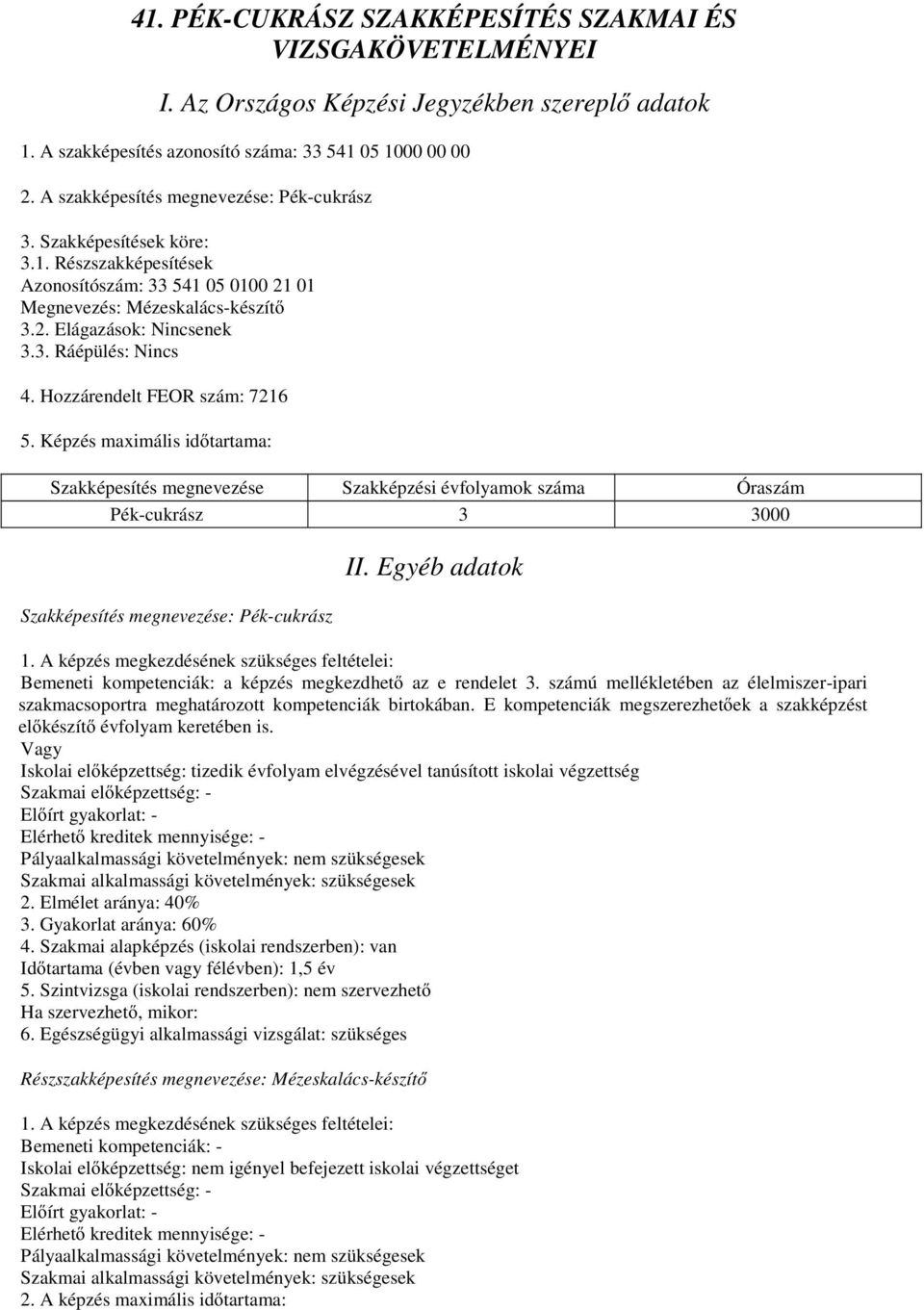 41. PÉK-CUKRÁSZ SZAKKÉPESÍTÉS SZAKMAI ÉS VIZSGAKÖVETELMÉNYEI

I. Az Országos Képzési Jegyzékben szereplő adatok

1. A szakképesítés azonosító száma: 33 541 05 1000 00 00

2. A szakképesítés megnevezése: Pék-cukrász

3. Szakképesítések köre:
3.1. Részszakképesítések
Azonosítószám: 33 541 05 0100 21 01
Megnevezés: Mézeskalács-készítő
3.2. Elágazások: Nincsenek
3.3. Ráépülés: Nincs

4. Hozzárendelt FEOR szám: 7216

5. Képzés maximális időtartama:

| Szakképesítés megnevezése | Szakképzési évfolyamok száma | Óraszám |
|---|---|---|
| Pék-cukrász | 3 | 3000 |

II. Egyéb adatok

Szakképesítés megnevezése: Pék-cukrász

1. A képzés megkezdésének szükséges feltételei:
Bemeneti kompetenciák: a képzés megkezdhető az e rendelet 3. számú mellékletében az élelmiszer-ipari szakmacsoportra meghatározott kompetenciák birtokában. E kompetenciák megszerezhetőek a szakképzést előkészítő évfolyam keretében is.
Vagy
Iskolai előképzettség: tizedik évfolyam elvégzésével tanúsított iskolai végzettség
Szakmai előképzettség: -
Előírt gyakorlat: -
Elérhető kreditek mennyisége: -
Pályaalkalmassági követelmények: nem szükségesek
Szakmai alkalmassági követelmények: szükségesek
2. Elmélet aránya: 40%
3. Gyakorlat aránya: 60%
4. Szakmai alapképzés (iskolai rendszerben): van
Időtartama (évben vagy félévben): 1,5 év
5. Szintvizsga (iskolai rendszerben): nem szervezhető
Ha szervezhető, mikor:
6. Egészségügyi alkalmassági vizsgálat: szükséges

Részszakképesítés megnevezése: Mézeskalács-készítő

1. A képzés megkezdésének szükséges feltételei:
Bemeneti kompetenciák: -
Iskolai előképzettség: nem igényel befejezett iskolai végzettséget
Szakmai előképzettség: -
Előírt gyakorlat: -
Elérhető kreditek mennyisége: -
Pályaalkalmassági követelmények: nem szükségesek
Szakmai alkalmassági követelmények: szükségesek
2. A képzés maximális időtartama: